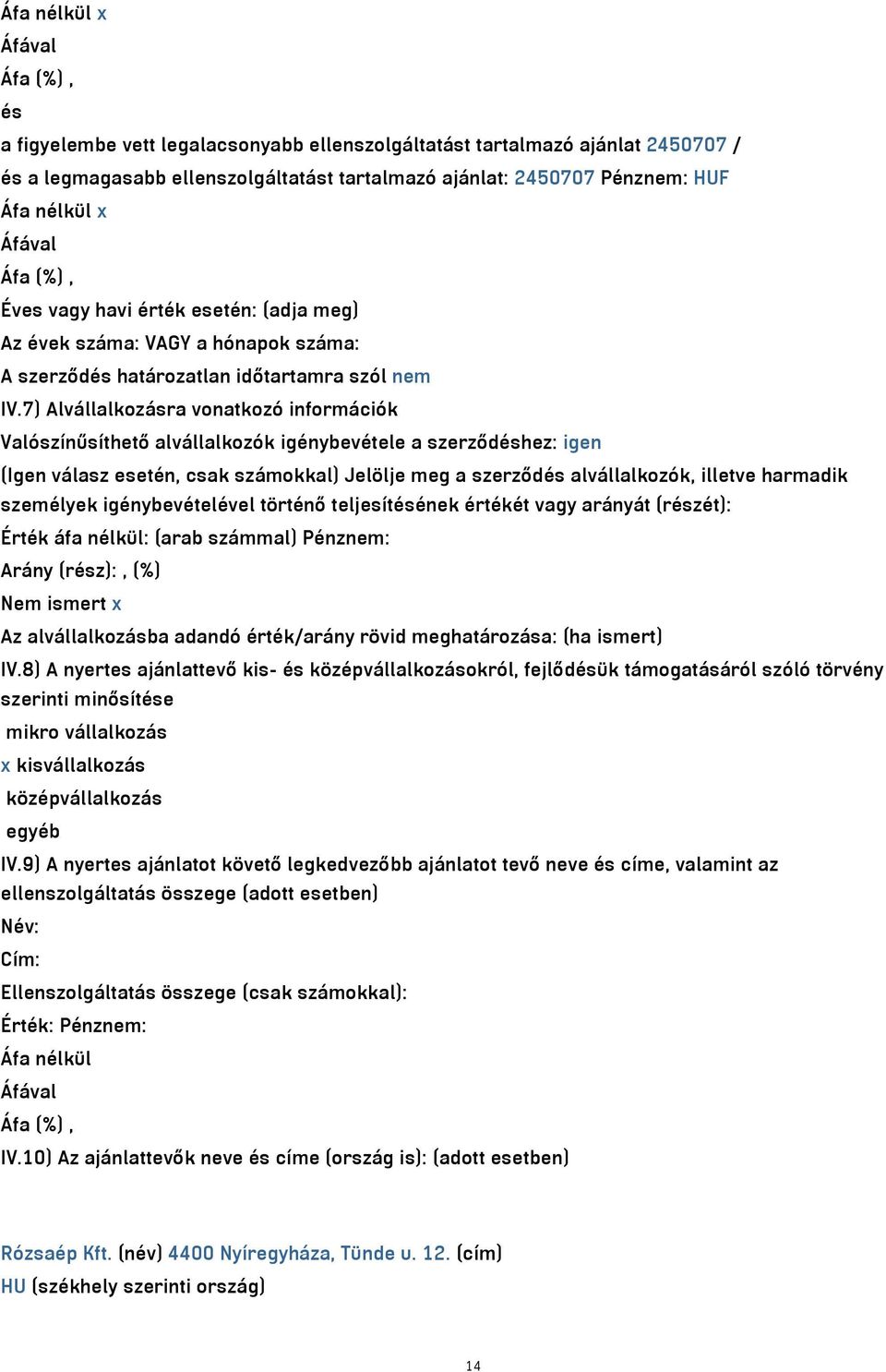 Áfa nélkül x
Áfával
Áfa (%) ,
és
a figyelembe vett legalacsonyabb ellenszolgáltatást tartalmazó ajánlat 2450707 /
és a legmagasabb ellenszolgáltatást tartalmazó ajánlat: 2450707 Pénznem: HUF
Áfa nélkül x
Áfával
Áfa (%) ,
Éves vagy havi érték esetén: (adja meg)
Az évek száma: VAGY a hónapok száma:
A szerződés határozatlan időtartamra szól nem
IV.7) Alvállalkozásra vonatkozó információk
Valószínűsíthető alvállalkozók igénybevétele a szerződéshez: igen
(Igen válasz esetén, csak számokkal) Jelölje meg a szerződés alvállalkozók, illetve harmadik személyek igénybevételével történő teljesítésének értékét vagy arányát (részét):
Érték áfa nélkül: (arab számmal) Pénznem:
Arány (rész): , (%)
Nem ismert x
Az alvállalkozásba adandó érték/arány rövid meghatározása: (ha ismert)
IV.8) A nyertes ajánlattevő kis- és középvállalkozásokról, fejlődésük támogatásáról szóló törvény szerinti minősítése
mikro vállalkozás
x kisvállalkozás
középvállalkozás
egyéb
IV.9) A nyertes ajánlatot követő legkedvezőbb ajánlatot tevő neve és címe, valamint az ellenszolgáltatás összege (adott esetben)
Név:
Cím:
Ellenszolgáltatás összege (csak számokkal):
Érték: Pénznem:
Áfa nélkül
Áfával
Áfa (%) ,
IV.10) Az ajánlattevők neve és címe (ország is): (adott esetben)

Rózsaép Kft. (név) 4400 Nyíregyháza, Tünde u. 12. (cím)
HU (székhely szerinti ország)

14